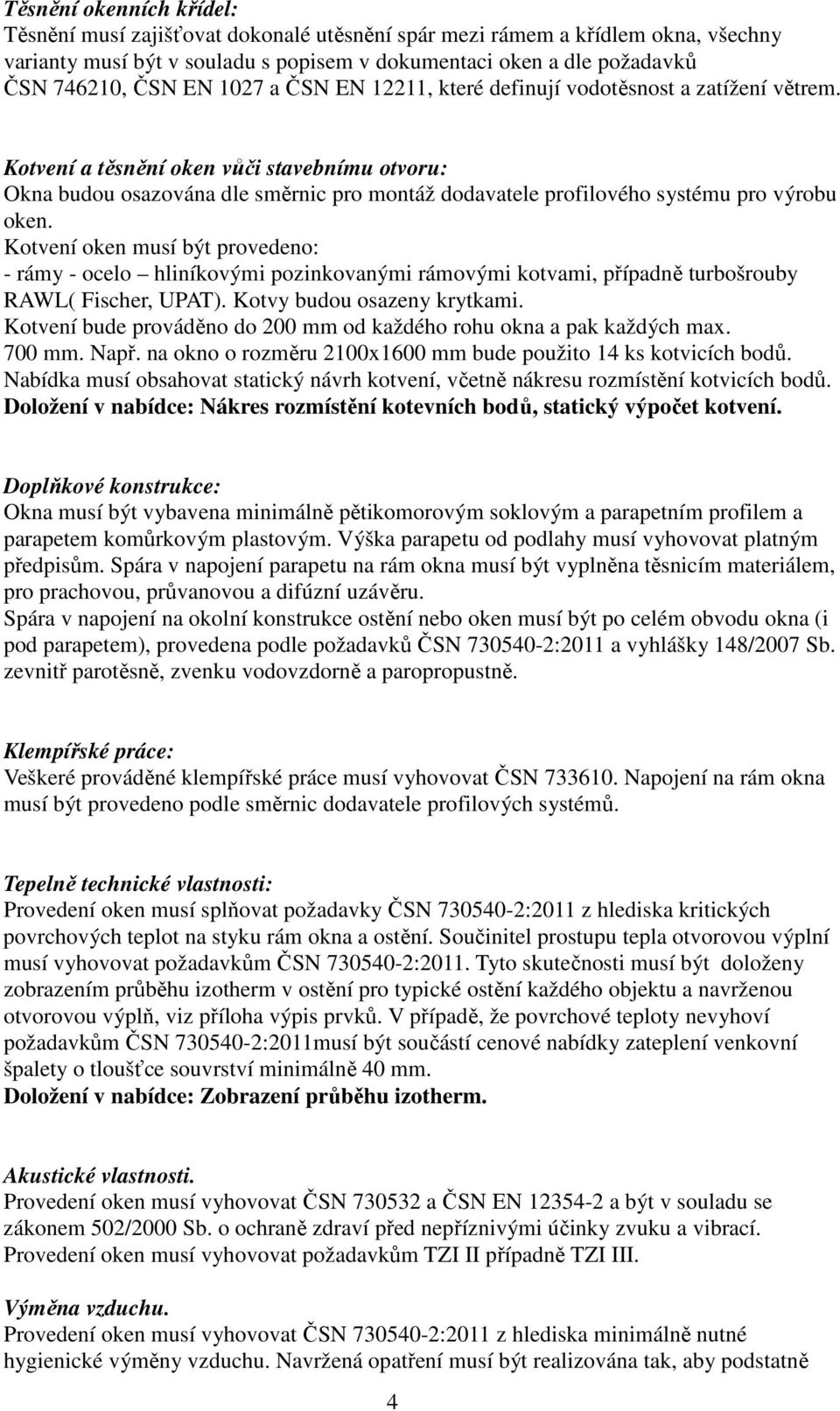 Těsnění okenních křídel:
Těsnění musí zajišťovat dokonalé utěsnění spár mezi rámem a křídlem okna, všechny varianty musí být v souladu s popisem v dokumentaci oken a dle požadavků ČSN 746210, ČSN EN 1027 a ČSN EN 12211, které definují vodotěsnost a zatížení větrem.

Kotvení a těsnění oken vůči stavebnímu otvoru:
Okna budou osazována dle směrnic pro montáž dodavatele profilového systému pro výrobu oken.
Kotvení oken musí být provedeno:
- rámy - ocelo – hliníkovými pozinkovanými rámovými kotvami, případně turbošrouby RAWL( Fischer, UPAT). Kotvy budou osazeny krytkami.
Kotvení bude prováděno do 200 mm od každého rohu okna a pak každých max. 700 mm. Např. na okno o rozměru 2100x1600 mm bude použito 14 ks kotvicích bodů.
Nabídka musí obsahovat statický návrh kotvení, včetně nákresu rozmístění kotvicích bodů.
Doložení v nabídce: Nákres rozmístění kotevních bodů, statický výpočet kotvení.

Doplňkové konstrukce:
Okna musí být vybavena minimálně pětikomorovým soklovým a parapetním profilem a parapetem komůrkovým plastovým. Výška parapetu od podlahy musí vyhovovat platným předpisům. Spára v napojení parapetu na rám okna musí být vyplněna těsnicím materiálem, pro prachovou, průvanovou a difúzní uzávěru.
Spára v napojení na okolní konstrukce ostění nebo oken musí být po celém obvodu okna (i pod parapetem), provedena podle požadavků ČSN 730540-2:2011 a vyhlášky 148/2007 Sb. zevnitř parotěsně, zvenku vodovzdorně a paropropustně.

Klempířské práce:
Veškeré prováděné klempířské práce musí vyhovovat ČSN 733610. Napojení na rám okna musí být provedeno podle směrnic dodavatele profilových systémů.

Tepelně technické vlastnosti:
Provedení oken musí splňovat požadavky ČSN 730540-2:2011 z hlediska kritických povrchových teplot na styku rám okna a ostění. Součinitel prostupu tepla otvorovou výplní musí vyhovovat požadavkům ČSN 730540-2:2011. Tyto skutečnosti musí být doloženy zobrazením průběhu izotherm v ostění pro typické ostění každého objektu a navrženou otvorovou výplň, viz příloha výpis prvků. V případě, že povrchové teploty nevyhoví požadavkům ČSN 730540-2:2011musí být součástí cenové nabídky zateplení venkovní špalety o tloušťce souvrství minimálně 40 mm.
Doložení v nabídce: Zobrazení průběhu izotherm.

Akustické vlastnosti.
Provedení oken musí vyhovovat ČSN 730532 a ČSN EN 12354-2 a být v souladu se zákonem 502/2000 Sb. o ochraně zdraví před nepříznivými účinky zvuku a vibrací.
Provedení oken musí vyhovovat požadavkům TZI II případně TZI III.

Výměna vzduchu.
Provedení oken musí vyhovovat ČSN 730540-2:2011 z hlediska minimálně nutné hygienické výměny vzduchu. Navržená opatření musí být realizována tak, aby podstatně

4